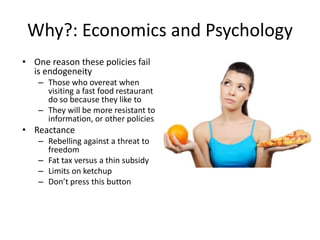 Why?: Economics and Psychology

• One reason these policies fail is endogeneity
  – Those who overeat when visiting a fast food restaurant do so because they like to
  – They will be more resistant to information, or other policies
• Reactance
  – Rebelling against a threat to freedom
  – Fat tax versus a thin subsidy
  – Limits on ketchup
  – Don't press this button